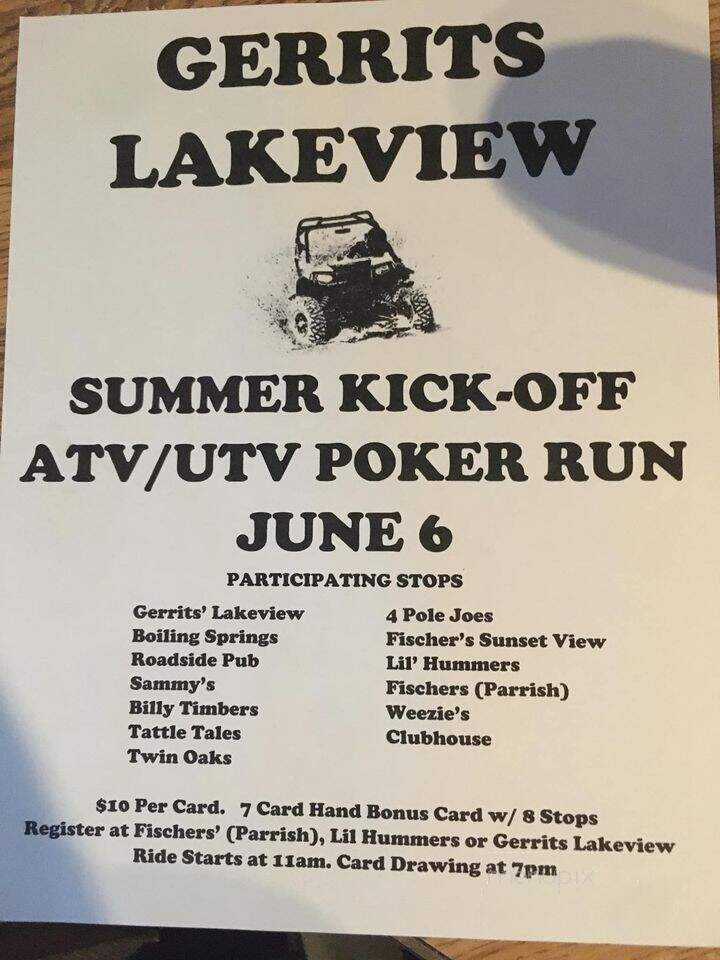 GERRITS LAKEVIEW

SUMMER KICK-OFF
ATV/UTV POKER RUN
JUNE 6

PARTICIPATING STOPS

Gerrits' Lakeview
Boiling Springs
Roadside Pub
Sammy's
Billy Timbers
Tattle Tales
Twin Oaks

4 Pole Joes
Fischer's Sunset View
Lil' Hummers
Fischers (Parrish)
Weezie's
Clubhouse

$10 Per Card. 7 Card Hand Bonus Card w/ 8 Stops
Register at Fischers' (Parrish), Lil Hummers or Gerrits Lakeview
Ride Starts at 11am. Card Drawing at 7pm